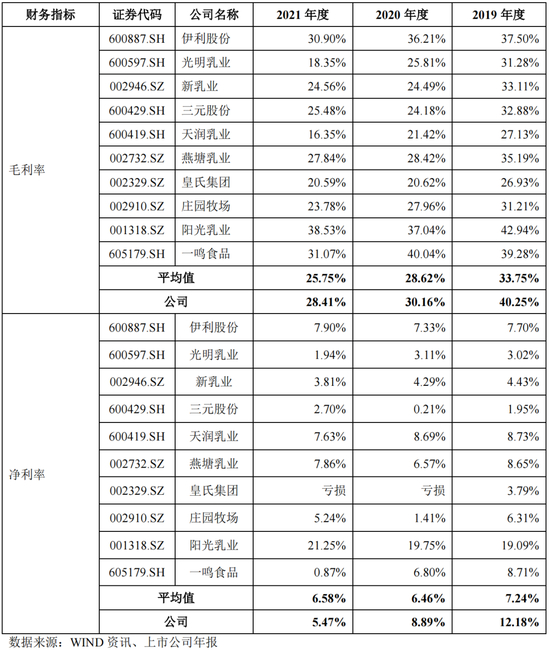 | 财务指标 | 证券代码 | 公司名称 | 2021 年度 | 2020 年度 | 2019 年度 |
|---|---|---|---|---|---|
| 毛利率 | 600887.SH | 伊利股份 | 30.90% | 36.21% | 37.50% |
| | 600597.SH | 光明乳业 | 18.35% | 25.81% | 31.28% |
| | 002946.SZ | 新乳业 | 24.56% | 24.49% | 33.11% |
| | 600429.SH | 三元股份 | 25.48% | 24.18% | 32.88% |
| | 600419.SH | 天润乳业 | 16.35% | 21.42% | 27.13% |
| | 002732.SZ | 燕塘乳业 | 27.84% | 28.42% | 35.19% |
| | 002329.SZ | 皇氏集团 | 20.59% | 20.62% | 26.93% |
| | 002910.SZ | 庄园牧场 | 23.78% | 27.96% | 31.21% |
| | 001318.SZ | 阳光乳业 | 38.53% | 37.04% | 42.94% |
| | 605179.SH | 一鸣食品 | 31.07% | 40.04% | 39.28% |
| | 平均值 | | 25.75% | 28.62% | 33.75% |
| | 公司 | | 28.41% | 30.16% | 40.25% |
| 净利率 | 600887.SH | 伊利股份 | 7.90% | 7.33% | 7.70% |
| | 600597.SH | 光明乳业 | 1.94% | 3.11% | 3.02% |
| | 002946.SZ | 新乳业 | 3.81% | 4.29% | 4.43% |
| | 600429.SH | 三元股份 | 2.70% | 0.21% | 1.95% |
| | 600419.SH | 天润乳业 | 7.63% | 8.69% | 8.73% |
| | 002732.SZ | 燕塘乳业 | 7.86% | 6.57% | 8.65% |
| | 002329.SZ | 皇氏集团 | 亏损 | 亏损 | 3.79% |
| | 002910.SZ | 庄园牧场 | 5.24% | 1.41% | 6.31% |
| | 001318.SZ | 阳光乳业 | 21.25% | 19.75% | 19.09% |
| | 605179.SH | 一鸣食品 | 0.87% | 6.80% | 8.71% |
| | 平均值 | | 6.58% | 6.46% | 7.24% |
| | 公司 | | 5.47% | 8.89% | 12.18% |

数据来源：WIND 资讯、上市公司年报